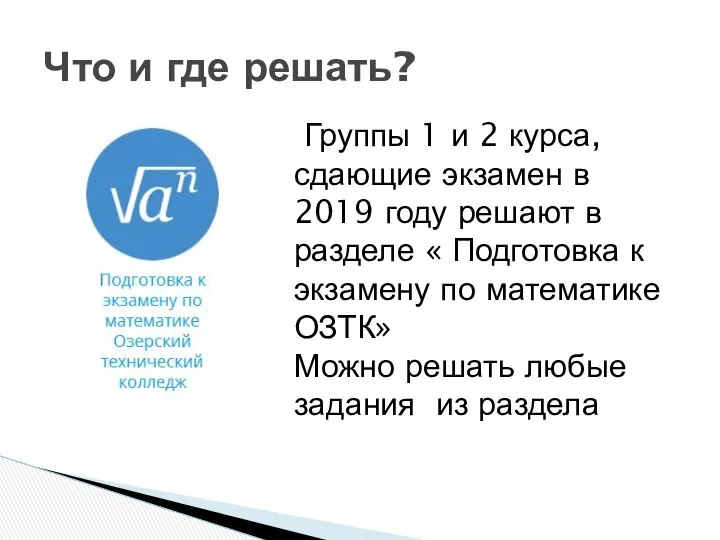 Что и где решать?

$\sqrt{a^n}$

Подготовка к экзамену по математике Озерский технический колледж

Группы 1 и 2 курса, сдающие экзамен в 2019 году решают в разделе « Подготовка к экзамену по математике ОЗТК»
Можно решать любые задания из раздела